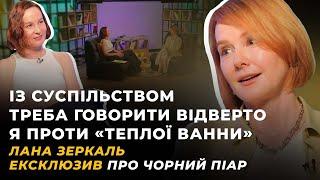 ІЗ СУСПІЛЬСТВОМ ТРЕБА ГОВОРИТИ ВІДВЕРТО Я ПРОТИ «ТЕПЛОЇ ВАННИ»
ЛАНА ЗЕРКАЛЬ
ЕКСКЛЮЗИВ ПРО ЧОРНИЙ ПІАР